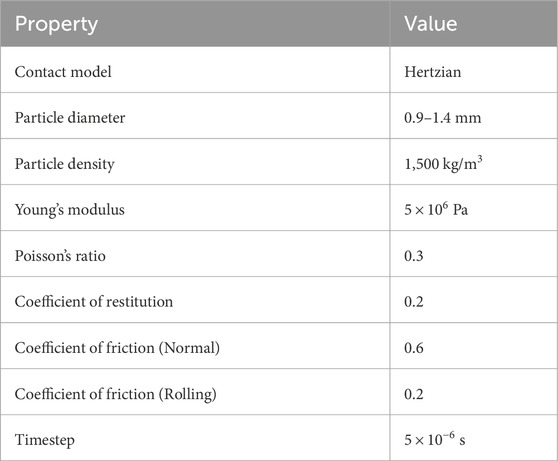 | Property | Value |
|---|---|
| Contact model | Hertzian |
| Particle diameter | 0.9–1.4 mm |
| Particle density | 1,500 kg/m$^3$ |
| Young's modulus | $5 \times 10^6$ Pa |
| Poisson's ratio | 0.3 |
| Coefficient of restitution | 0.2 |
| Coefficient of friction (Normal) | 0.6 |
| Coefficient of friction (Rolling) | 0.2 |
| Timestep | $5 \times 10^{-6}$ s |